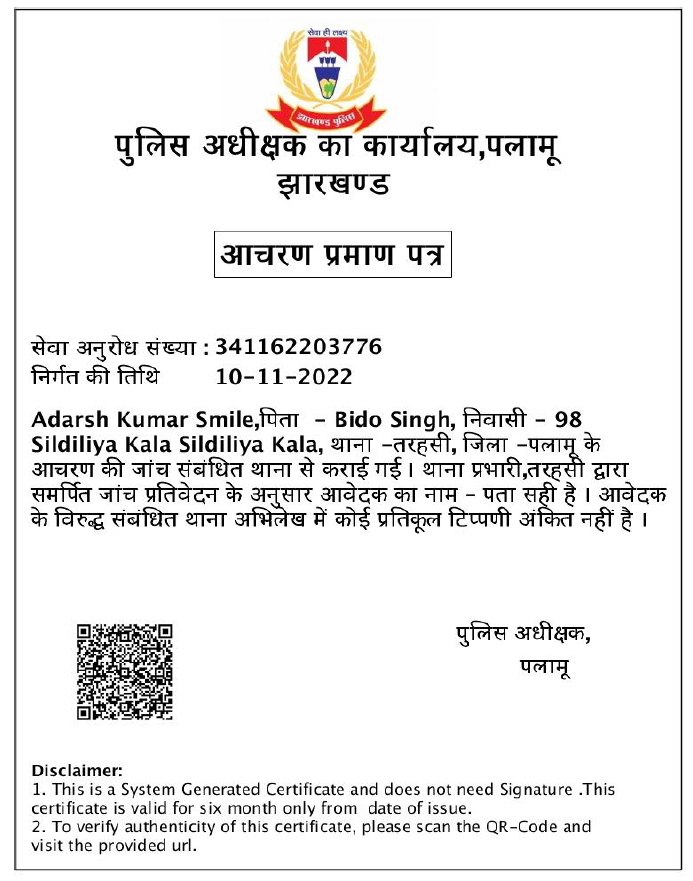 सेवा ही लक्ष्य
झारखण्ड पुलिस

पुलिस अधीक्षक का कार्यालय,पलामू
झारखण्ड

आचरण प्रमाण पत्र

सेवा अनुरोध संख्या : 341162203776
निर्गत की तिथि 10-11-2022

Adarsh Kumar Smile,पिता - Bido Singh, निवासी - 98 Sildiliya Kala Sildiliya Kala, थाना -तरहसी, जिला -पलामू के आचरण की जांच संबंधित थाना से कराई गई। थाना प्रभारी,तरहसी द्वारा समर्पित जांच प्रतिवेदन के अनुसार आवेदक का नाम - पता सही है। आवेदक के विरुद्ध संबंधित थाना अभिलेख में कोई प्रतिकूल टिप्पणी अंकित नहीं है।

पुलिस अधीक्षक,
पलामू

Disclaimer:
1. This is a System Generated Certificate and does not need Signature .This certificate is valid for six month only from date of issue.
2. To verify authenticity of this certificate, please scan the QR-Code and visit the provided url.